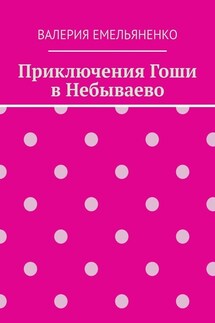 ВАЛЕРИЯ ЕМЕЛЬЯНЕНКО

Приключения Гоши в Небываево